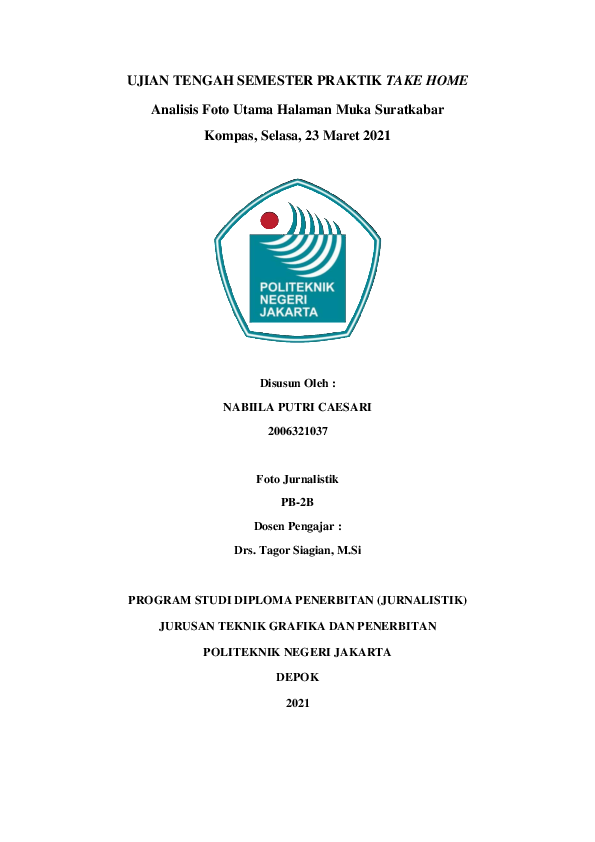 UJIAN TENGAH SEMESTER PRAKTIK TAKE HOME

Analisis Foto Utama Halaman Muka Suratkabar

Kompas, Selasa, 23 Maret 2021

POLITEKNIK NEGERI JAKARTA

Disusun Oleh :

NABIILA PUTRI CAESARI

2006321037

Foto Jurnalistik

PB-2B

Dosen Pengajar :

Drs. Tagor Siagian, M.Si

PROGRAM STUDI DIPLOMA PENERBITAN (JURNALISTIK)

JURUSAN TEKNIK GRAFIKA DAN PENERBITAN

POLITEKNIK NEGERI JAKARTA

DEPOK

2021